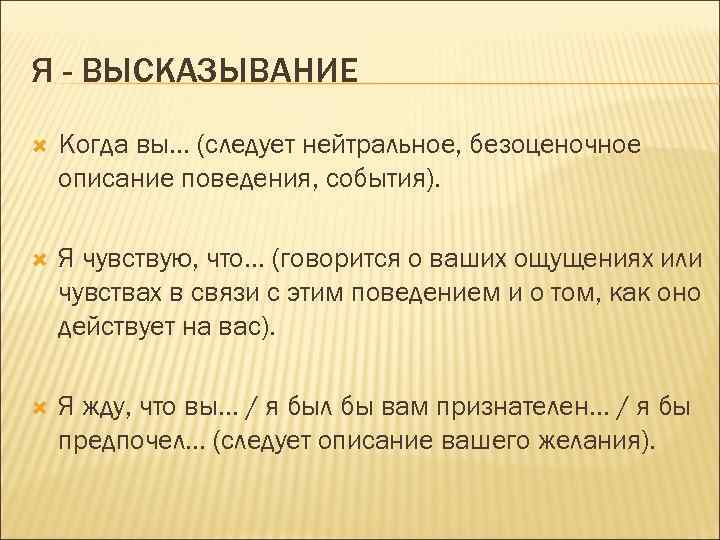 Я - ВЫСКАЗЫВАНИЕ

Когда вы… (следует нейтральное, безоценочное описание поведения, события).

Я чувствую, что… (говорится о ваших ощущениях или чувствах в связи с этим поведением и о том, как оно действует на вас).

Я жду, что вы… / я был бы вам признателен… / я бы предпочел… (следует описание вашего желания).